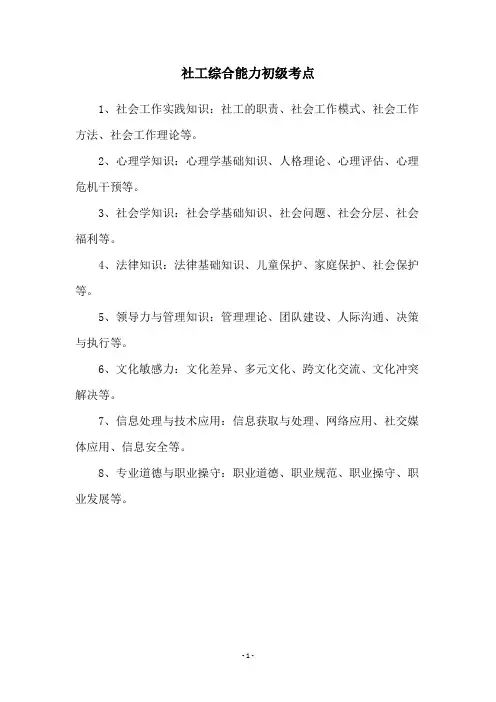 社工综合能力初级考点

1、社会工作实践知识：社工的职责、社会工作模式、社会工作方法、社会工作理论等。

2、心理学知识：心理学基础知识、人格理论、心理评估、心理危机干预等。

3、社会学知识：社会学基础知识、社会问题、社会分层、社会福利等。

4、法律知识：法律基础知识、儿童保护、家庭保护、社会保护等。

5、领导力与管理知识：管理理论、团队建设、人际沟通、决策与执行等。

6、文化敏感力：文化差异、多元文化、跨文化交流、文化冲突解决等。

7、信息处理与技术应用：信息获取与处理、网络应用、社交媒体应用、信息安全等。

8、专业道德与职业操守：职业道德、职业规范、职业操守、职业发展等。

- 1 -